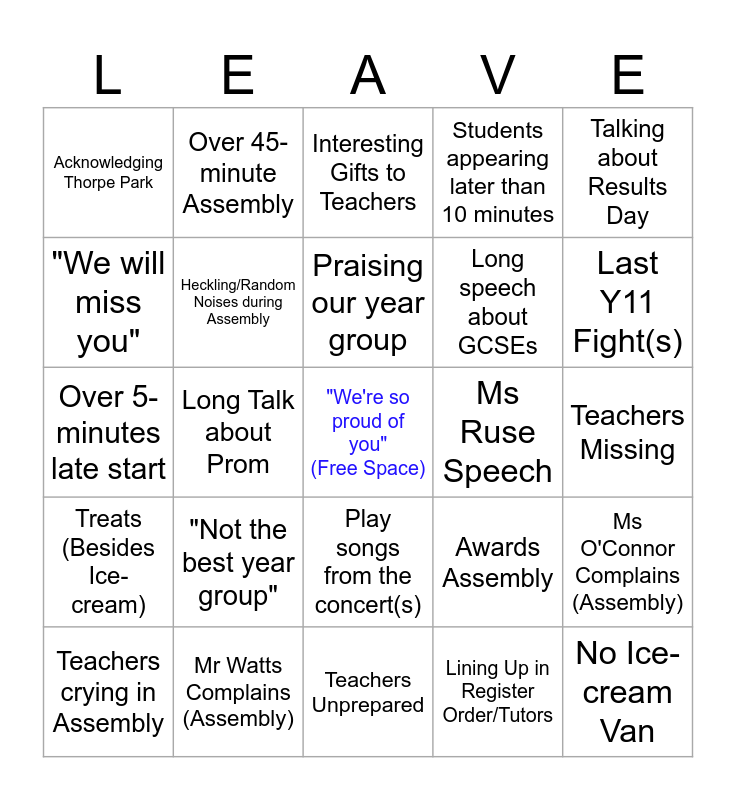 | L | E | A | V | E |
|---|---|---|---|---|
| Acknowledging Thorpe Park | Over 45-minute Assembly | Interesting Gifts to Teachers | Students appearing later than 10 minutes | Talking about Results Day |
| "We will miss you" | Heckling/Random Noises during Assembly | Praising our year group | Long speech about GCSEs | Last Y11 Fight(s) |
| Over 5-minutes late start | Long Talk about Prom | "We're so proud of you" (Free Space) | Ms Ruse Speech | Teachers Missing |
| Treats (Besides Ice-cream) | "Not the best year group" | Play songs from the concert(s) | Awards Assembly | Ms O'Connor Complains (Assembly) |
| Teachers crying in Assembly | Mr Watts Complains (Assembly) | Teachers Unprepared | Lining Up in Register Order/Tutors | No Ice-cream Van |